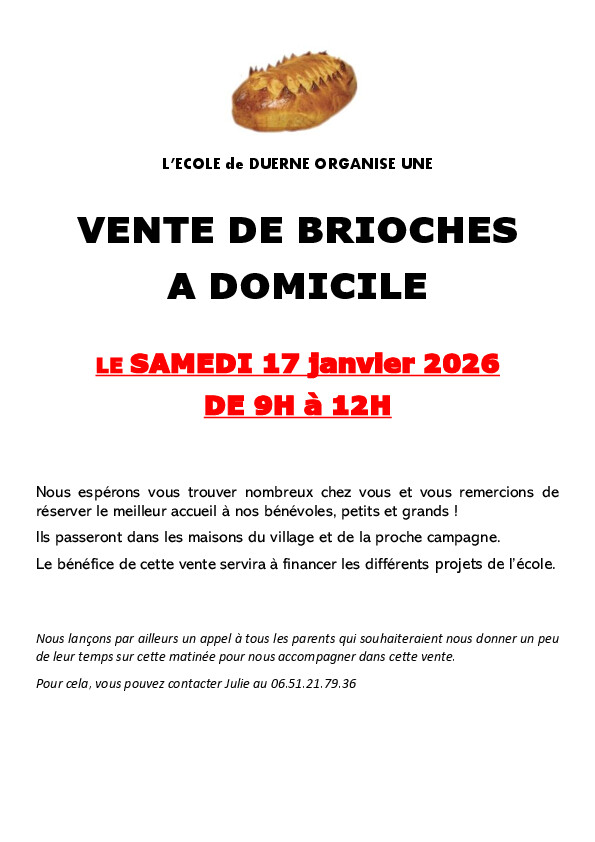 L'ECOLE de DUERNE ORGANISE UNE

VENTE DE BRIOCHES A DOMICILE

LE SAMEDI 17 janvier 2026
DE 9H à 12H

Nous espérons vous trouver nombreux chez vous et vous remercions de réserver le meilleur accueil à nos bénévoles, petits et grands !

Ils passeront dans les maisons du village et de la proche campagne.

Le bénéfice de cette vente servira à financer les différents projets de l'école.

Nous lançons par ailleurs un appel à tous les parents qui souhaiteraient nous donner un peu de leur temps sur cette matinée pour nous accompagner dans cette vente.

Pour cela, vous pouvez contacter Julie au 06.51.21.79.36